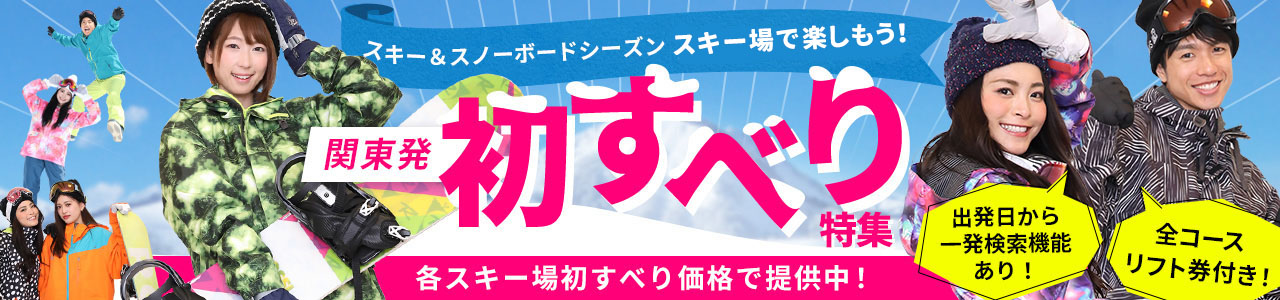 スキー＆スノーボードシーズン スキー場で楽しもう!

関東発
初すべり
特集

各スキー場初すべり価格で提供中！

出発日から一発検索機能あり！

全コースリフト券付き！